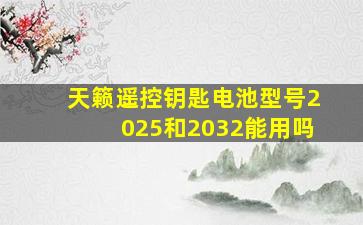 天籁遥控钥匙电池型号2025和2032能用吗